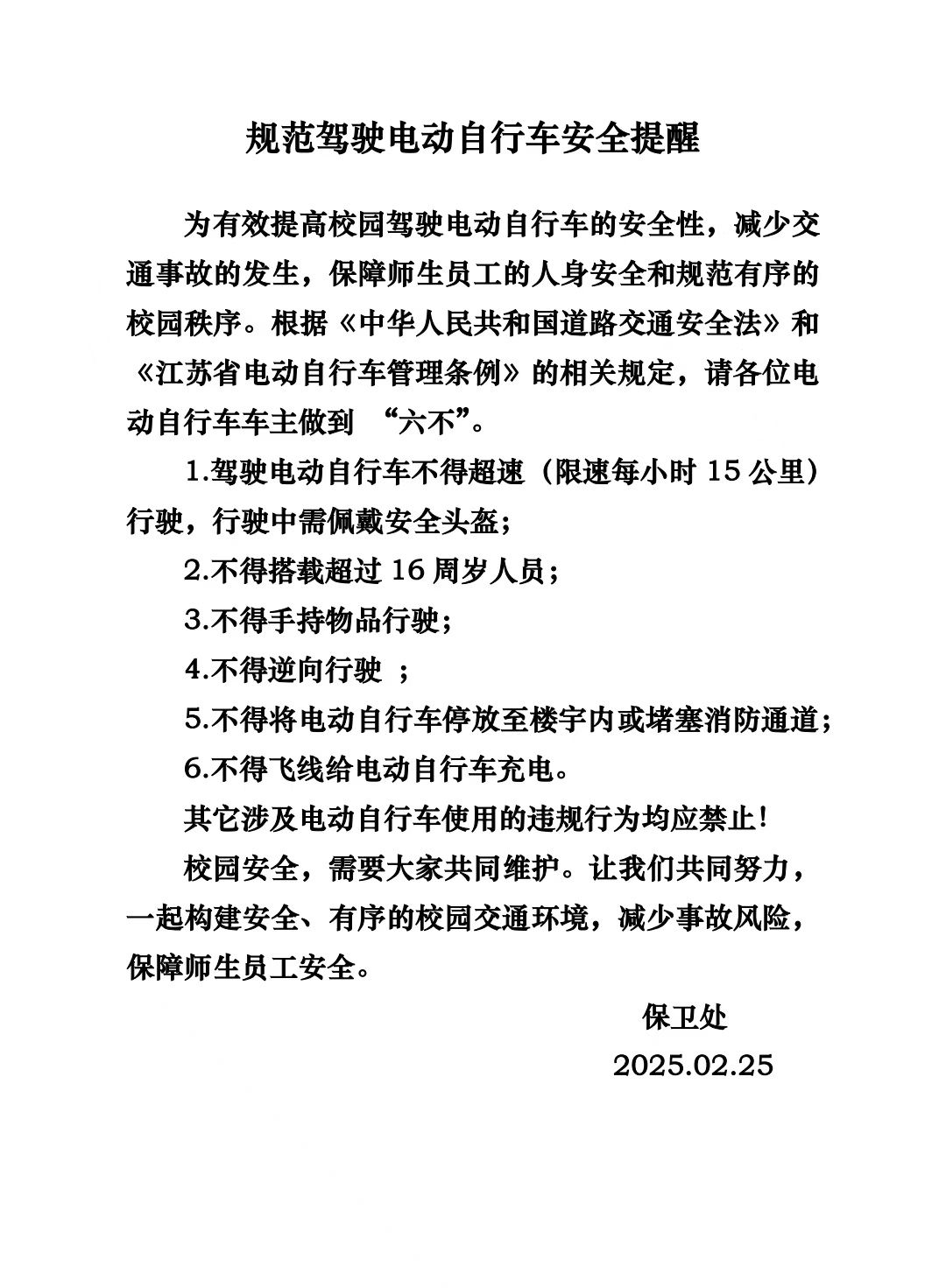 规范驾驶电动自行车安全提醒

为有效提高校园驾驶电动自行车的安全性，减少交通事故的发生，保障师生员工的人身安全和规范有序的校园秩序。根据《中华人民共和国道路交通安全法》和《江苏省电动自行车管理条例》的相关规定，请各位电动自行车车主做到 “六不”。

1.驾驶电动自行车不得超速（限速每小时 15 公里）行驶，行驶中需佩戴安全头盔；

2.不得搭载超过 16 周岁人员；

3.不得手持物品行驶；

4.不得逆向行驶 ；

5.不得将电动自行车停放至楼宇内或堵塞消防通道；

6.不得飞线给电动自行车充电。

其它涉及电动自行车使用的违规行为均应禁止！

校园安全，需要大家共同维护。让我们共同努力，一起构建安全、有序的校园交通环境，减少事故风险，保障师生员工安全。

保卫处
2025.02.25